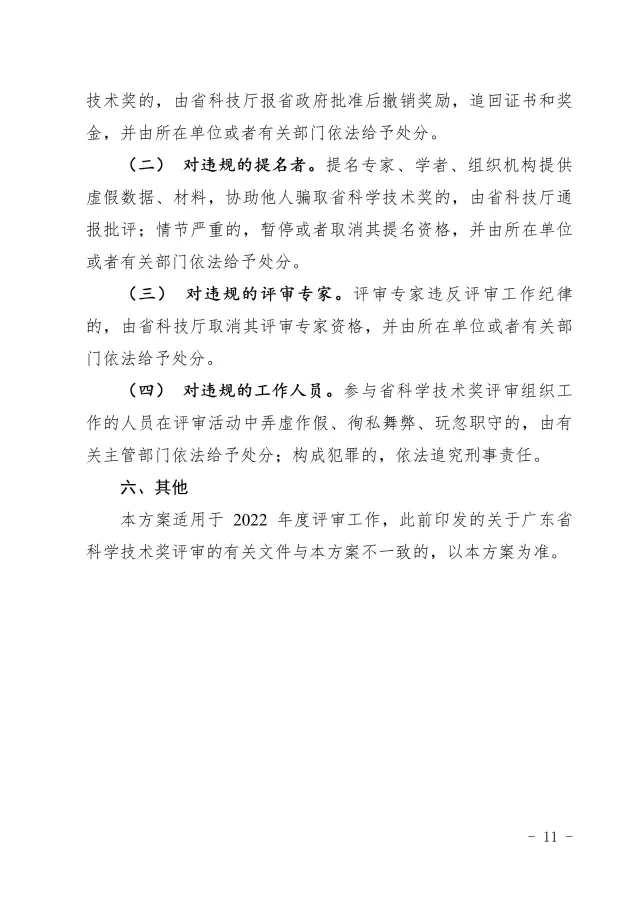 技术奖的，由省科技厅报省政府批准后撤销奖励，追回证书和奖金，并由所在单位或者有关部门依法给予处分。

（二） 对违规的提名者。提名专家、学者、组织机构提供虚假数据、材料，协助他人骗取省科学技术奖的，由省科技厅通报批评；情节严重的，暂停或者取消其提名资格，并由所在单位或者有关部门依法给予处分。

（三） 对违规的评审专家。评审专家违反评审工作纪律的，由省科技厅取消其评审专家资格，并由所在单位或者有关部门依法给予处分。

（四） 对违规的工作人员。参与省科学技术奖评审组织工作的人员在评审活动中弄虚作假、徇私舞弊、玩忽职守的，由有关主管部门依法给予处分；构成犯罪的，依法追究刑事责任。

六、其他

本方案适用于 2022 年度评审工作，此前印发的关于广东省科学技术奖评审的有关文件与本方案不一致的，以本方案为准。

- 11 -